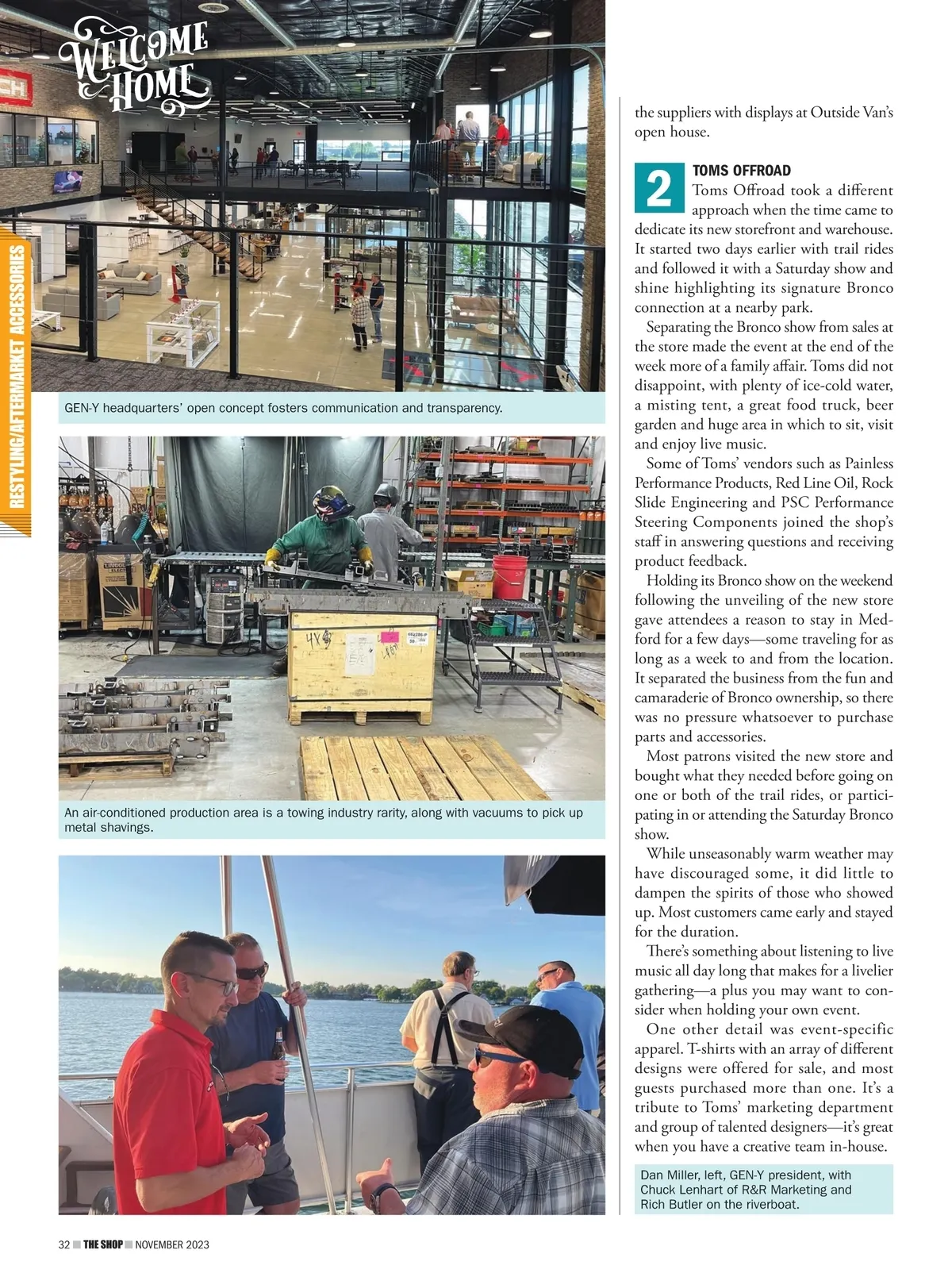 WELCOME HOME

RESTYLING/AFTERMARKET ACCESSORIES

GEN-Y headquarters' open concept fosters communication and transparency.

An air-conditioned production area is a towing industry rarity, along with vacuums to pick up metal shavings.

the suppliers with displays at Outside Van's open house.

2 TOMS OFFROAD
Toms Offroad took a different approach when the time came to dedicate its new storefront and warehouse. It started two days earlier with trail rides and followed it with a Saturday show and shine highlighting its signature Bronco connection at a nearby park.

Separating the Bronco show from sales at the store made the event at the end of the week more of a family affair. Toms did not disappoint, with plenty of ice-cold water, a misting tent, a great food truck, beer garden and huge area in which to sit, visit and enjoy live music.

Some of Toms' vendors such as Painless Performance Products, Red Line Oil, Rock Slide Engineering and PSC Performance Steering Components joined the shop's staff in answering questions and receiving product feedback.

Holding its Bronco show on the weekend following the unveiling of the new store gave attendees a reason to stay in Medford for a few days—some traveling for as long as a week to and from the location. It separated the business from the fun and camaraderie of Bronco ownership, so there was no pressure whatsoever to purchase parts and accessories.

Most patrons visited the new store and bought what they needed before going on one or both of the trail rides, or participating in or attending the Saturday Bronco show.

While unseasonably warm weather may have discouraged some, it did little to dampen the spirits of those who showed up. Most customers came early and stayed for the duration.

There's something about listening to live music all day long that makes for a livelier gathering—a plus you may want to consider when holding your own event.

One other detail was event-specific apparel. T-shirts with an array of different designs were offered for sale, and most guests purchased more than one. It's a tribute to Toms' marketing department and group of talented designers—it's great when you have a creative team in-house.

Dan Miller, left, GEN-Y president, with Chuck Lenhart of R&R Marketing and Rich Butler on the riverboat.

32 THE SHOP NOVEMBER 2023